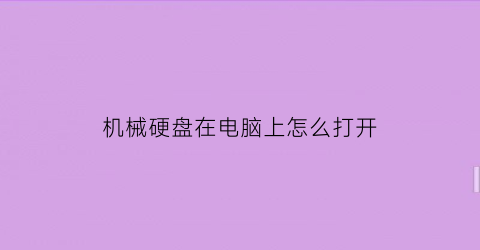 机械硬盘在电脑上怎么打开